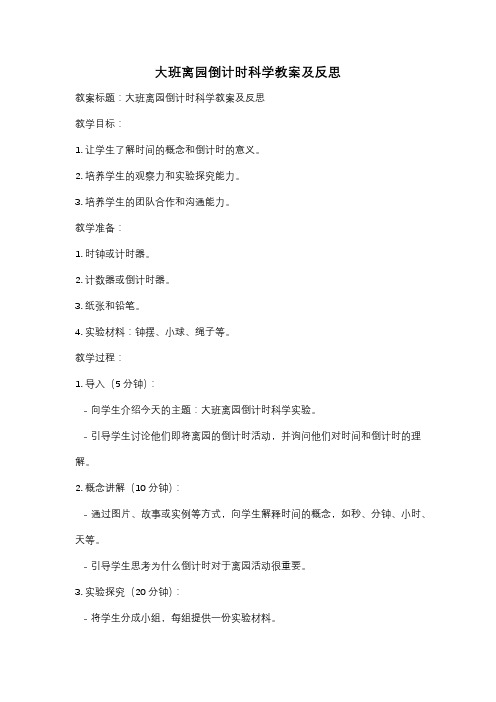 大班离园倒计时科学教案及反思

教案标题：大班离园倒计时科学教案及反思

教学目标：

1. 让学生了解时间的概念和倒计时的意义。

2. 培养学生的观察力和实验探究能力。

3. 培养学生的团队合作和沟通能力。

教学准备：

1. 时钟或计时器。

2. 计数器或倒计时器。

3. 纸张和铅笔。

4. 实验材料：钟摆、小球、绳子等。

教学过程：

1. 导入（5 分钟）：

- 向学生介绍今天的主题：大班离园倒计时科学实验。

- 引导学生讨论他们即将离园的倒计时活动，并询问他们对时间和倒计时的理解。

2. 概念讲解（10 分钟）：

- 通过图片、故事或实例等方式，向学生解释时间的概念，如秒、分钟、小时、天等。

- 引导学生思考为什么倒计时对于离园活动很重要。

3. 实验探究（20 分钟）：

- 将学生分成小组，每组提供一份实验材料。